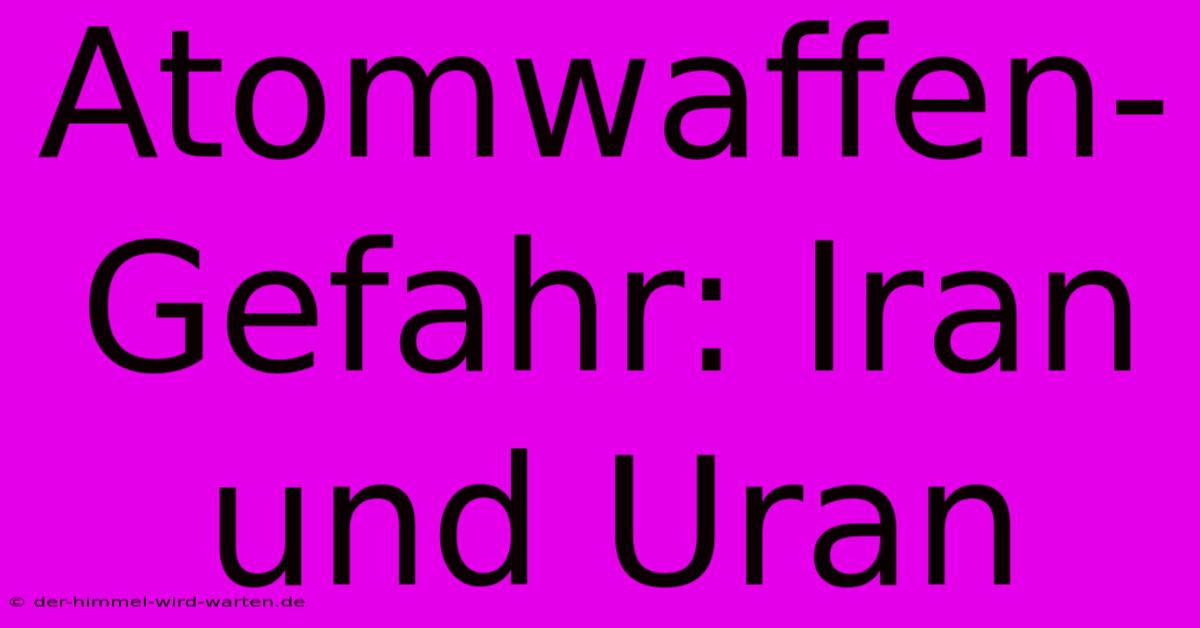 Atomwaffen-Gefahr: Iran und Uran

© der-himmel-wird-warten.de